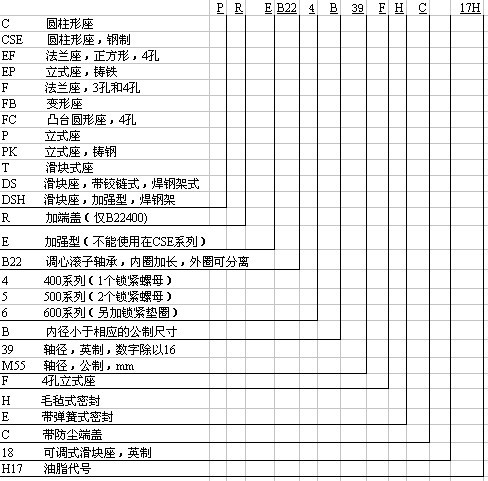 P R E B22 4 B 39 F H C 17H

C 圆柱形座
CSE 圆柱形座，钢制
EF 法兰座，正方形，4孔
EP 立式座，铸铁
F 法兰座，3孔和4孔
FB 变形座
FC 凸台圆形座，4孔
P 立式座
PK 立式座，铸钢
T 滑块式座
DS 滑块座，带铰链式，焊钢架式
DSH 滑块座，加强型，焊钢架
R 加端盖（仅B22400)
E 加强型（不能使用在CSE系列）
B22 调心滚子轴承，内圈加长，外圈可分离
4 400系列（1个锁紧螺母）
5 500系列（2个锁紧螺母）
6 600系列（另加锁紧垫圈）
B 内径小于相应的公制尺寸
39 轴径，英制，数字除以16
M55 轴径，公制，mm
F 4孔立式座
H 毛毡式密封
E 带弹簧式密封
C 带防尘端盖
18 可调式滑块座，英制
H17 油脂代号